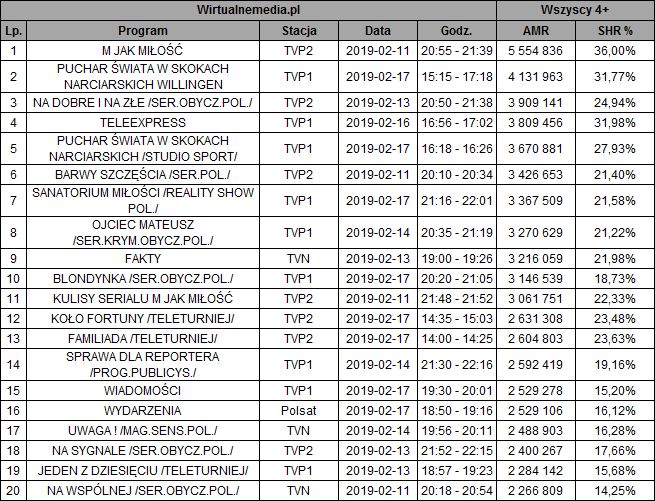 | Wirtualnemedia.pl | | | | | Wszyscy 4+ | |
|---|---|---|---|---|---|---|
| Lp. | Program | Stacja | Data | Godz. | AMR | SHR % |
| 1 | M JAK MIŁOŚĆ | TVP2 | 2019-02-11 | 20:55 - 21:39 | 5 554 836 | 36,00% |
| 2 | PUCHAR ŚWIATA W SKOKACH NARCIARSKICH WILLINGEN | TVP1 | 2019-02-17 | 15:15 - 17:18 | 4 131 963 | 31,77% |
| 3 | NA DOBRE I NA ZŁE /SER.OBYCZ.POL./ | TVP2 | 2019-02-13 | 20:50 - 21:38 | 3 909 141 | 24,94% |
| 4 | TELEEXPRESS | TVP1 | 2019-02-16 | 16:56 - 17:02 | 3 809 456 | 31,98% |
| 5 | PUCHAR ŚWIATA W SKOKACH NARCIARSKICH /STUDIO SPORT/ | TVP1 | 2019-02-17 | 16:18 - 16:26 | 3 670 881 | 27,93% |
| 6 | BARWY SZCZĘŚCIA /SER.POL./ | TVP2 | 2019-02-11 | 20:10 - 20:34 | 3 426 653 | 21,40% |
| 7 | SANATORIUM MIŁOŚCI /REALITY SHOW POL./ | TVP1 | 2019-02-17 | 21:16 - 22:01 | 3 367 509 | 21,58% |
| 8 | OJCIEC MATEUSZ /SER.KRYM.OBYCZ.POL./ | TVP1 | 2019-02-14 | 20:35 - 21:19 | 3 270 629 | 21,22% |
| 9 | FAKTY | TVN | 2019-02-13 | 19:00 - 19:26 | 3 216 059 | 21,98% |
| 10 | BLONDYNKA /SER.OBYCZ.POL./ | TVP1 | 2019-02-17 | 20:20 - 21:05 | 3 146 539 | 18,73% |
| 11 | KULISY SERIALU M JAK MIŁOŚĆ | TVP2 | 2019-02-11 | 21:48 - 21:52 | 3 061 751 | 22,33% |
| 12 | KOŁO FORTUNY /TELETURNIEJ/ | TVP2 | 2019-02-17 | 14:35 - 15:03 | 2 631 308 | 23,48% |
| 13 | FAMILIADA /TELETURNIEJ/ | TVP2 | 2019-02-17 | 14:00 - 14:25 | 2 604 803 | 23,63% |
| 14 | SPRAWA DLA REPORTERA /PROG.PUBLICYS./ | TVP1 | 2019-02-14 | 21:30 - 22:16 | 2 592 419 | 19,16% |
| 15 | WIADOMOŚCI | TVP1 | 2019-02-17 | 19:30 - 20:01 | 2 529 278 | 15,20% |
| 16 | WYDARZENIA | Polsat | 2019-02-17 | 18:50 - 19:16 | 2 529 106 | 16,12% |
| 17 | UWAGA ! /MAG.SENS.POL./ | TVN | 2019-02-14 | 19:56 - 20:11 | 2 488 903 | 16,28% |
| 18 | NA SYGNALE /SER.OBYCZ.POL./ | TVP2 | 2019-02-13 | 21:52 - 22:15 | 2 400 267 | 17,66% |
| 19 | JEDEN Z DZIESIĘCIU /TELETURNIEJ/ | TVP1 | 2019-02-13 | 18:57 - 19:23 | 2 284 142 | 15,68% |
| 20 | NA WSPÓLNEJ /SER.OBYCZ.POL./ | TVN | 2019-02-11 | 20:18 - 20:54 | 2 266 809 | 14,25% |